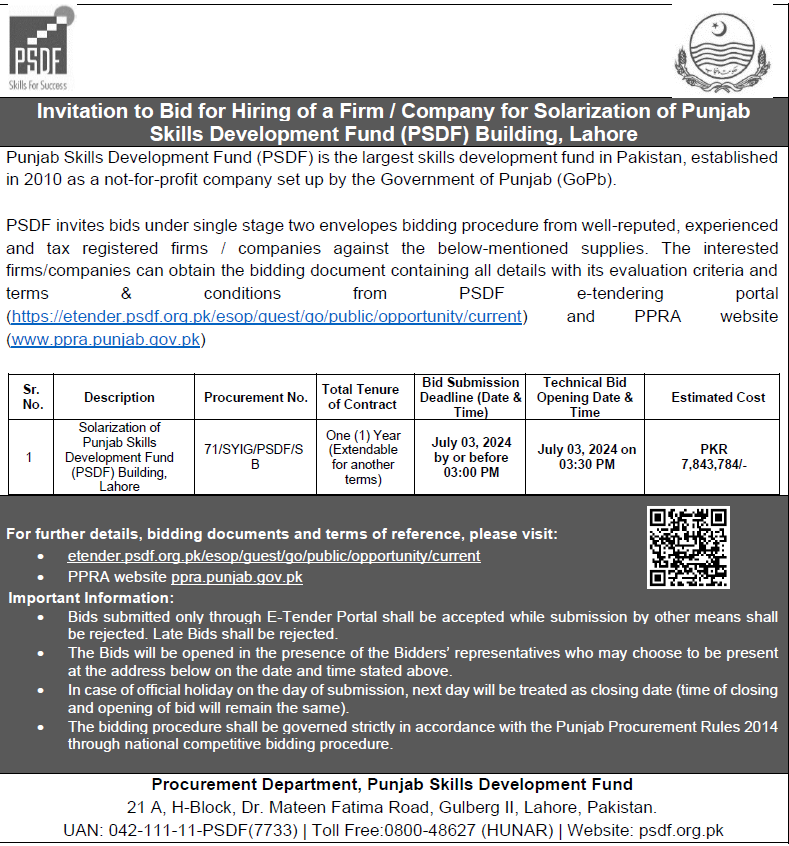 PSDF
Skills For Success

Invitation to Bid for Hiring of a Firm / Company for Solarization of Punjab Skills Development Fund (PSDF) Building, Lahore

Punjab Skills Development Fund (PSDF) is the largest skills development fund in Pakistan, established in 2010 as a not-for-profit company set up by the Government of Punjab (GoPb).

PSDF invites bids under single stage two envelopes bidding procedure from well-reputed, experienced and tax registered firms / companies against the below-mentioned supplies. The interested firms/companies can obtain the bidding document containing all details with its evaluation criteria and terms & conditions from PSDF e-tendering portal (https://etender.psdf.org.pk/esop/guest/go/public/opportunity/current) and PPRA website (www.ppra.punjab.gov.pk)

| Sr. No. | Description | Procurement No. | Total Tenure of Contract | Bid Submission Deadline (Date & Time) | Technical Bid Opening Date & Time | Estimated Cost |
|---|---|---|---|---|---|---|
| 1 | Solarization of Punjab Skills Development Fund (PSDF) Building, Lahore | 71/SYIG/PSDF/SB | One (1) Year (Extendable for another terms) | July 03, 2024 by or before 03:00 PM | July 03, 2024 on 03:30 PM | PKR 7,843,784/- |

For further details, bidding documents and terms of reference, please visit:
• etender.psdf.org.pk/esop/guest/go/public/opportunity/current
• PPRA website ppra.punjab.gov.pk

Important Information:
• Bids submitted only through E-Tender Portal shall be accepted while submission by other means shall be rejected. Late Bids shall be rejected.
• The Bids will be opened in the presence of the Bidders' representatives who may choose to be present at the address below on the date and time stated above.
• In case of official holiday on the day of submission, next day will be treated as closing date (time of closing and opening of bid will remain the same).
• The bidding procedure shall be governed strictly in accordance with the Punjab Procurement Rules 2014 through national competitive bidding procedure.

Procurement Department, Punjab Skills Development Fund
21 A, H-Block, Dr. Mateen Fatima Road, Gulberg II, Lahore, Pakistan.
UAN: 042-111-11-PSDF(7733) | Toll Free:0800-48627 (HUNAR) | Website: psdf.org.pk